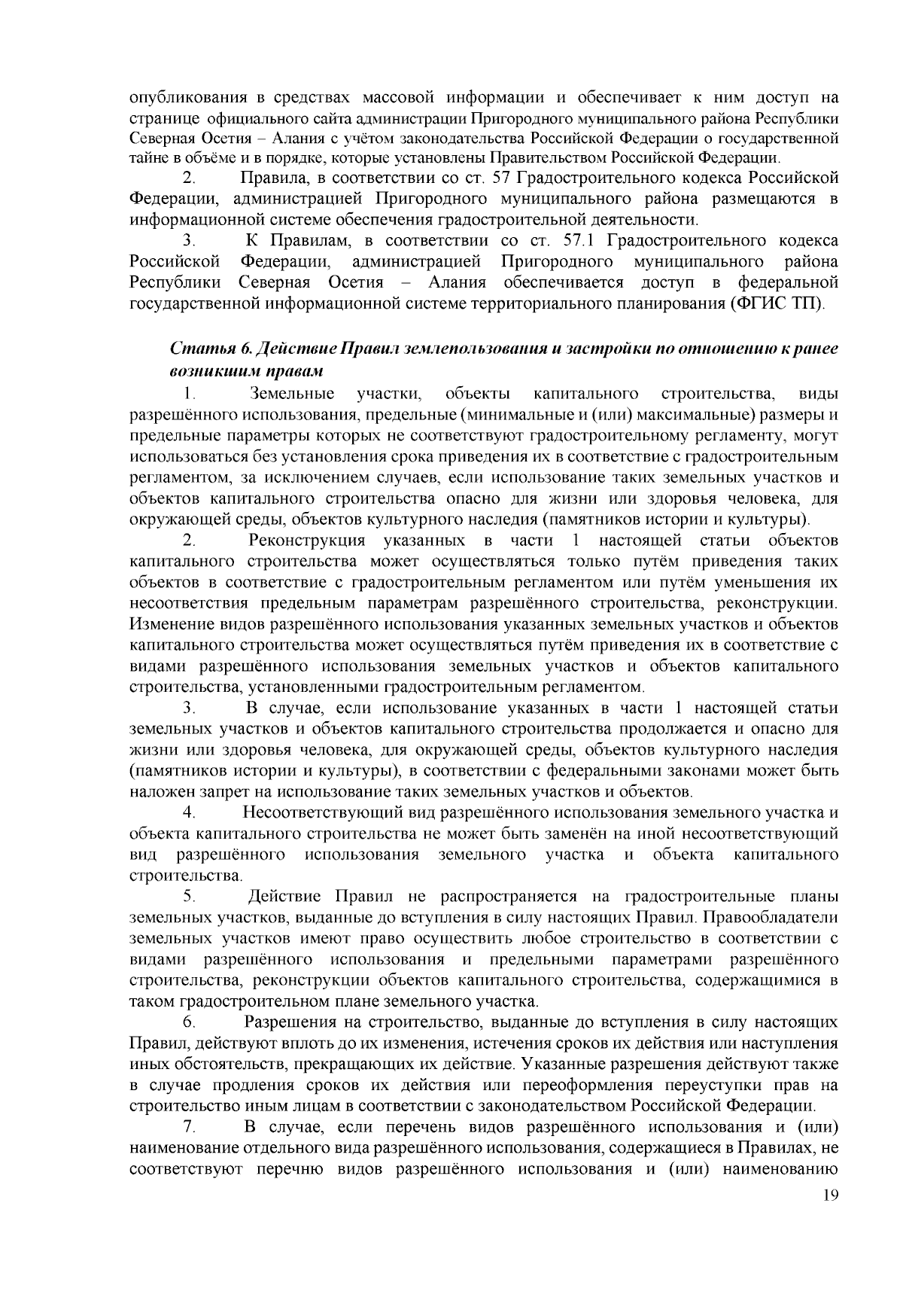 опубликования в средствах массовой информации и обеспечивает к ним доступ на странице официального сайта администрации Пригородного муниципального района Республики Северная Осетия – Алания с учётом законодательства Российской Федерации о государственной тайне в объёме и в порядке, которые установлены Правительством Российской Федерации.

2. Правила, в соответствии со ст. 57 Градостроительного кодекса Российской Федерации, администрацией Пригородного муниципального района размещаются в информационной системе обеспечения градостроительной деятельности.

3. К Правилам, в соответствии со ст. 57.1 Градостроительного кодекса Российской Федерации, администрацией Пригородного муниципального района Республики Северная Осетия – Алания обеспечивается доступ в федеральной государственной информационной системе территориального планирования (ФГИС ТП).

Статья 6. Действие Правил землепользования и застройки по отношению к ранее возникшим правам

1. Земельные участки, объекты капитального строительства, виды разрешённого использования, предельные (минимальные и (или) максимальные) размеры и предельные параметры которых не соответствуют градостроительному регламенту, могут использоваться без установления срока приведения их в соответствие с градостроительным регламентом, за исключением случаев, если использование таких земельных участков и объектов капитального строительства опасно для жизни или здоровья человека, для окружающей среды, объектов культурного наследия (памятников истории и культуры).

2. Реконструкция указанных в части 1 настоящей статьи объектов капитального строительства может осуществляться только путём приведения таких объектов в соответствие с градостроительным регламентом или путём уменьшения их несоответствия предельным параметрам разрешённого строительства, реконструкции. Изменение видов разрешённого использования указанных земельных участков и объектов капитального строительства может осуществляться путём приведения их в соответствие с видами разрешённого использования земельных участков и объектов капитального строительства, установленными градостроительным регламентом.

3. В случае, если использование указанных в части 1 настоящей статьи земельных участков и объектов капитального строительства продолжается и опасно для жизни или здоровья человека, для окружающей среды, объектов культурного наследия (памятников истории и культуры), в соответствии с федеральными законами может быть наложен запрет на использование таких земельных участков и объектов.

4. Несоответствующий вид разрешённого использования земельного участка и объекта капитального строительства не может быть заменён на иной несоответствующий вид разрешённого использования земельного участка и объекта капитального строительства.

5. Действие Правил не распространяется на градостроительные планы земельных участков, выданные до вступления в силу настоящих Правил. Правообладатели земельных участков имеют право осуществить любое строительство в соответствии с видами разрешённого использования и предельными параметрами разрешённого строительства, реконструкции объектов капитального строительства, содержащимися в таком градостроительном плане земельного участка.

6. Разрешения на строительство, выданные до вступления в силу настоящих Правил, действуют вплоть до их изменения, истечения сроков их действия или наступления иных обстоятельств, прекращающих их действие. Указанные разрешения действуют также в случае продления сроков их действия или переоформления переуступки прав на строительство иным лицам в соответствии с законодательством Российской Федерации.

7. В случае, если перечень видов разрешённого использования и (или) наименование отдельного вида разрешённого использования, содержащиеся в Правилах, не соответствуют перечню видов разрешённого использования и (или) наименованию

19